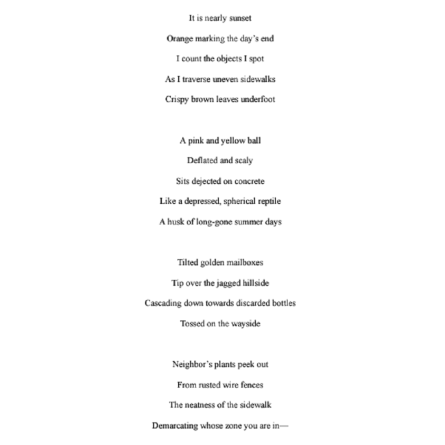 It is nearly sunset
Orange marking the day's end
I count the objects I spot
As I traverse uneven sidewalks
Crispy brown leaves underfoot

A pink and yellow ball
Deflated and scaly
Sits dejected on concrete
Like a depressed, spherical reptile
A husk of long-gone summer days

Tilted golden mailboxes
Tip over the jagged hillside
Cascading down towards discarded bottles
Tossed on the wayside

Neighbor's plants peek out
From rusted wire fences
The neatness of the sidewalk
Demarcating whose zone you are in—